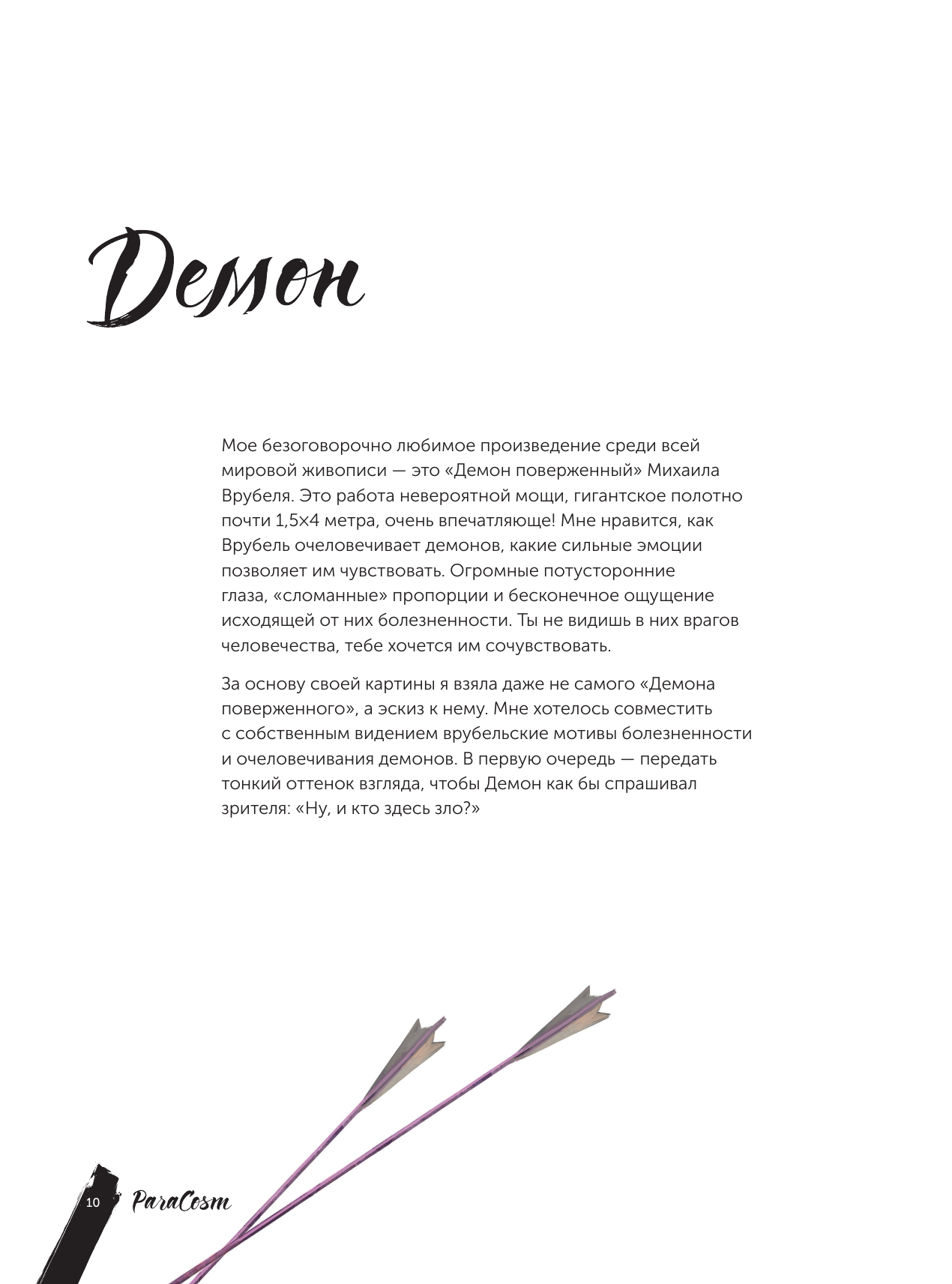 Демон

Мое безоговорочно любимое произведение среди всей мировой живописи — это «Демон поверженный» Михаила Врубеля. Это работа невероятной мощи, гигантское полотно почти 1,5×4 метра, очень впечатляюще! Мне нравится, как Врубель очеловечивает демонов, какие сильные эмоции позволяет им чувствовать. Огромные потусторонние глаза, «сломанные» пропорции и бесконечное ощущение исходящей от них болезненности. Ты не видишь в них врагов человечества, тебе хочется им сочувствовать.

За основу своей картины я взяла даже не самого «Демона поверженного», а эскиз к нему. Мне хотелось совместить с собственным видением врубельские мотивы болезненности и очеловечивания демонов. В первую очередь — передать тонкий оттенок взгляда, чтобы Демон как бы спрашивал зрителя: «Ну, и кто здесь зло?»

10 ParaCosm